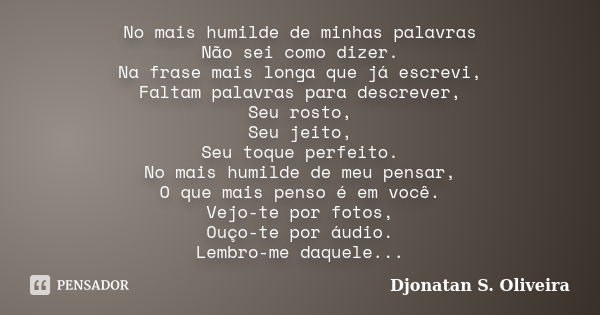 No mais humilde de minhas palavras
Não sei como dizer.
Na frase mais longa que já escrevi,
Faltam palavras para descrever,
Seu rosto,
Seu jeito,
Seu toque perfeito.
No mais humilde de meu pensar,
O que mais penso é em você.
Vejo-te por fotos,
Ouço-te por áudio.
Lembro-me daquele...

PENSADOR

Djonatan S. Oliveira